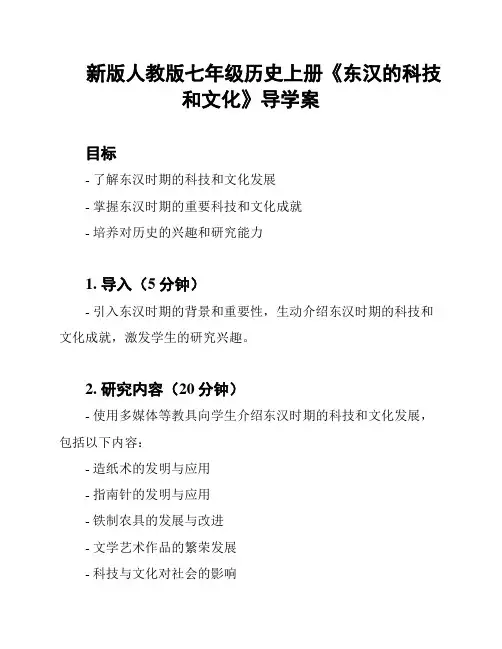 新版人教版七年级历史上册《东汉的科技和文化》导学案

目标

- 了解东汉时期的科技和文化发展

- 掌握东汉时期的重要科技和文化成就

- 培养对历史的兴趣和研究能力

1. 导入（5 分钟）

- 引入东汉时期的背景和重要性，生动介绍东汉时期的科技和文化成就，激发学生的研究兴趣。

2. 研究内容（20 分钟）

- 使用多媒体等教具向学生介绍东汉时期的科技和文化发展，包括以下内容：

- 造纸术的发明与应用

- 指南针的发明与应用

- 铁制农具的发展与改进

- 文学艺术作品的繁荣发展

- 科技与文化对社会的影响